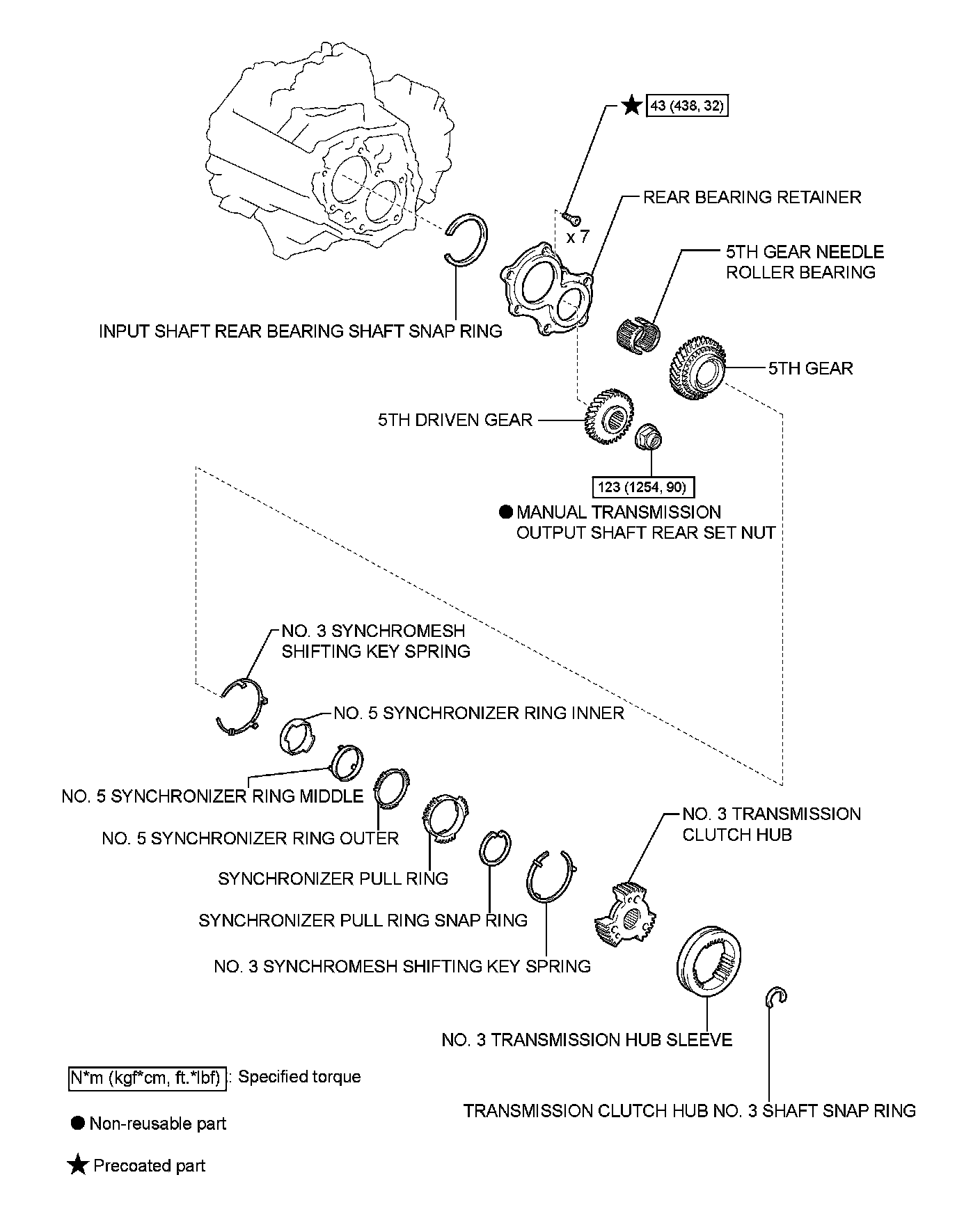 ★ 43 (438, 32)

REAR BEARING RETAINER

x 7

5TH GEAR NEEDLE ROLLER BEARING

INPUT SHAFT REAR BEARING SHAFT SNAP RING

5TH GEAR

5TH DRIVEN GEAR

123 (1254, 90)

● MANUAL TRANSMISSION OUTPUT SHAFT REAR SET NUT

NO. 3 SYNCHROMESH SHIFTING KEY SPRING

NO. 5 SYNCHRONIZER RING INNER

NO. 5 SYNCHRONIZER RING MIDDLE

NO. 5 SYNCHRONIZER RING OUTER

NO. 3 TRANSMISSION CLUTCH HUB

SYNCHRONIZER PULL RING

SYNCHRONIZER PULL RING SNAP RING

NO. 3 SYNCHROMESH SHIFTING KEY SPRING

NO. 3 TRANSMISSION HUB SLEEVE

N*m (kgf*cm, ft.*lbf) : Specified torque

TRANSMISSION CLUTCH HUB NO. 3 SHAFT SNAP RING

● Non-reusable part

★ Precoated part